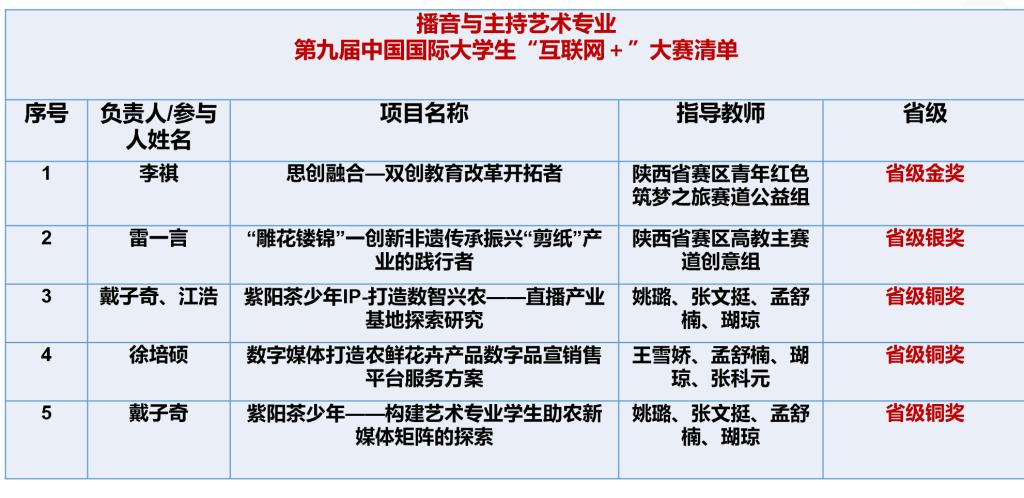 播音与主持艺术专业
第九届中国国际大学生“互联网＋”大赛清单

| 序号 | 负责人/参与人姓名 | 项目名称 | 指导教师 | 省级 |
|---|---|---|---|---|
| 1 | 李祺 | 思创融合—双创教育改革开拓者 | 陕西省赛区青年红色筑梦之旅赛道公益组 | 省级金奖 |
| 2 | 雷一言 | “雕花镂锦”一创新非遗传承振兴“剪纸”产业的践行者 | 陕西省赛区高教主赛道创意组 | 省级银奖 |
| 3 | 戴子奇、江浩 | 紫阳茶少年IP-打造数智兴农——直播产业基地探索研究 | 姚璐、张文挺、孟舒楠、瑚琼 | 省级铜奖 |
| 4 | 徐培硕 | 数字媒体打造农鲜花卉产品数字品宣销售平台服务方案 | 王雪娇、孟舒楠、瑚琼、张科元 | 省级铜奖 |
| 5 | 戴子奇 | 紫阳茶少年——构建艺术专业学生助农新媒体矩阵的探索 | 姚璐、张文挺、孟舒楠、瑚琼 | 省级铜奖 |